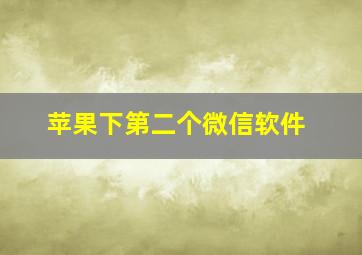 苹果下第二个微信软件